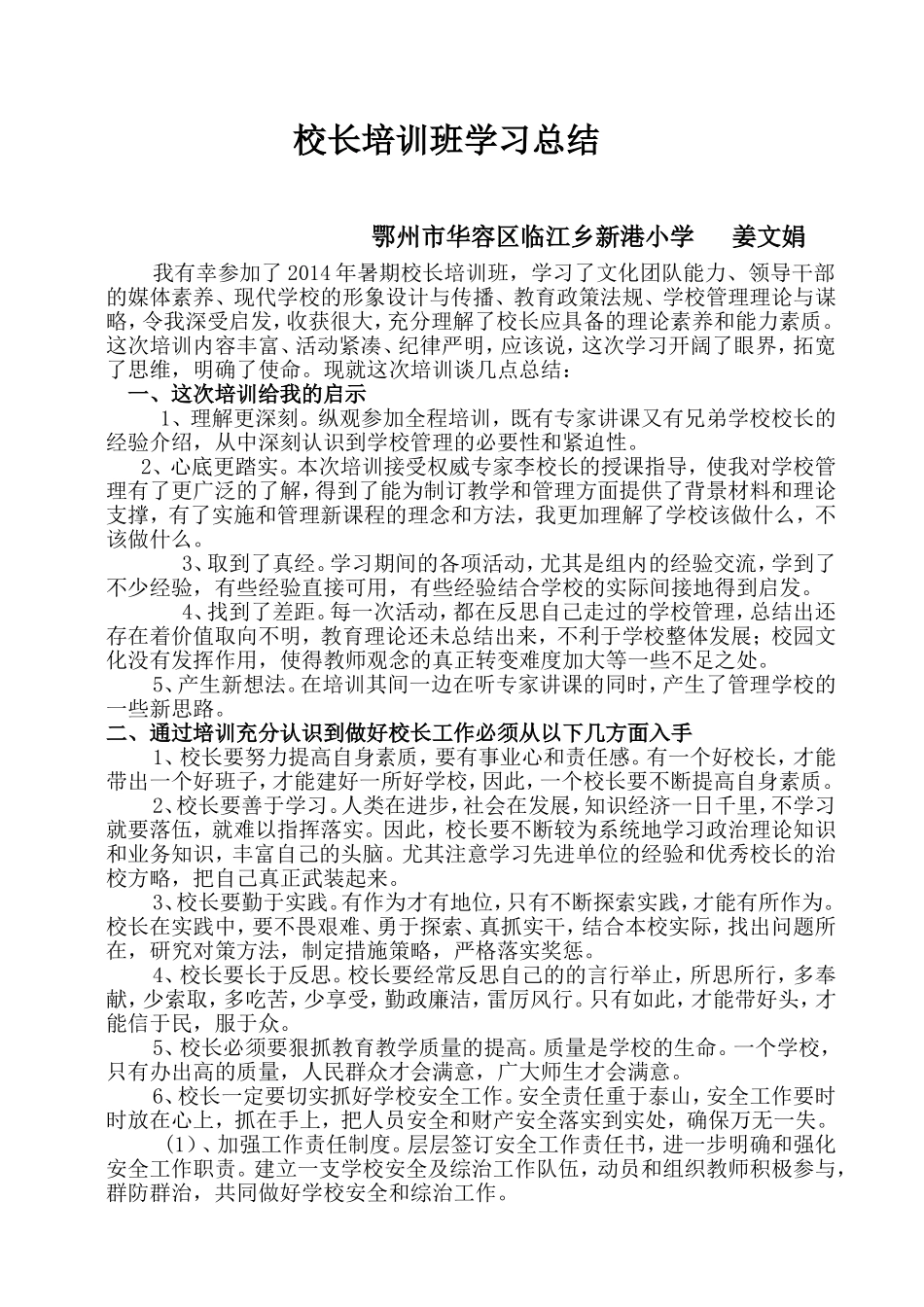 校长培训班学习总结

鄂州市华容区临江乡新港小学　　姜文娟

我有幸参加了2014年暑期校长培训班，学习了文化团队能力、领导干部的媒体素养、现代学校的形象设计与传播、教育政策法规、学校管理理论与谋略，令我深受启发，收获很大，充分理解了校长应具备的理论素养和能力素质。这次培训内容丰富、活动紧凑、纪律严明，应该说，这次学习开阔了眼界，拓宽了思维，明确了使命。现就这次培训谈几点总结：

一、这次培训给我的启示

1、理解更深刻。纵观参加全程培训，既有专家讲课又有兄弟学校校长的经验介绍，从中深刻认识到学校管理的必要性和紧迫性。

2、心底更踏实。本次培训接受权威专家李校长的授课指导，使我对学校管理有了更广泛的了解，得到了能为制订教学和管理方面提供了背景材料和理论支撑，有了实施和管理新课程的理念和方法，我更加理解了学校该做什么，不该做什么。

3、取到了真经。学习期间的各项活动，尤其是组内的经验交流，学到了不少经验，有些经验直接可用，有些经验结合学校的实际间接地得到启发。

4、找到了差距。每一次活动，都在反思自己走过的学校管理，总结出还存在着价值取向不明，教育理论还未总结出来，不利于学校整体发展；校园文化没有发挥作用，使得教师观念的真正转变难度加大等一些不足之处。

5、产生新想法。在培训其间一边在听专家讲课的同时，产生了管理学校的一些新思路。

二、通过培训充分认识到做好校长工作必须从以下几方面入手

1、校长要努力提高自身素质，要有事业心和责任感。有一个好校长，才能带出一个好班子，才能建好一所好学校，因此，一个校长要不断提高自身素质。

2、校长要善于学习。人类在进步，社会在发展，知识经济一日千里，不学习就要落伍，就难以指挥落实。因此，校长要不断较为系统地学习政治理论知识和业务知识，丰富自己的头脑。尤其注意学习先进单位的经验和优秀校长的治校方略，把自己真正武装起来。

3、校长要勤于实践。有作为才有地位，只有不断探索实践，才能有所作为。校长在实践中，要不畏艰难、勇于探索、真抓实干，结合本校实际，找出问题所在，研究对策方法，制定措施策略，严格落实奖惩。

4、校长要长于反思。校长要经常反思自己的的言行举止，所思所行，多奉献，少索取，多吃苦，少享受，勤政廉洁，雷厉风行。只有如此，才能带好头，才能信于民，服于众。

5、校长必须要狠抓教育教学质量的提高。质量是学校的生命。一个学校，只有办出高的质量，人民群众才会满意，广大师生才会满意。

6、校长一定要切实抓好学校安全工作。安全责任重于泰山，安全工作要时时放在心上，抓在手上，把人员安全和财产安全落实到实处，确保万无一失。

（1）、加强工作责任制度。层层签订安全工作责任书，进一步明确和强化安全工作职责。建立一支学校安全及综治工作队伍，动员和组织教师积极参与，群防群治，共同做好学校安全和综治工作。